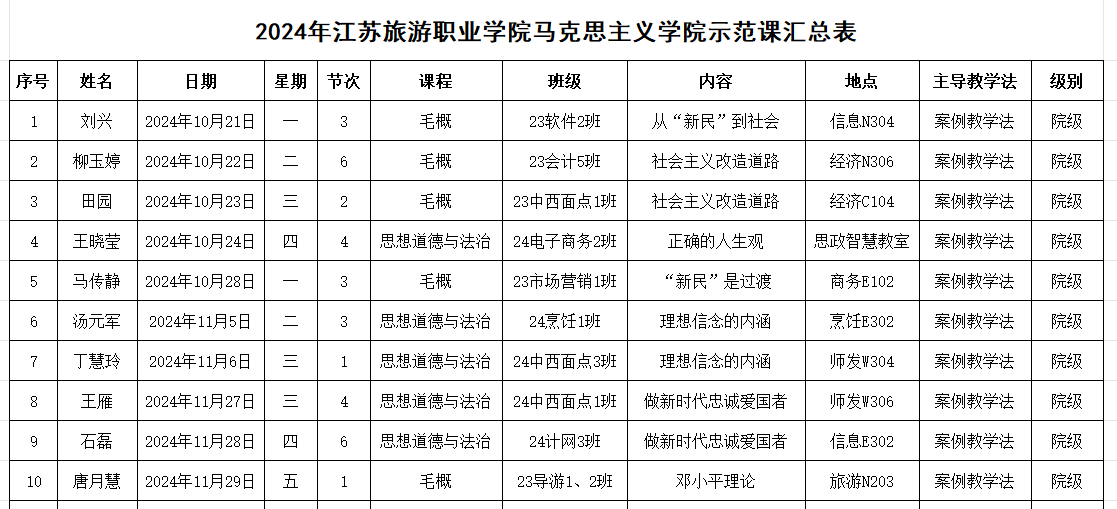 2024年江苏旅游职业学院马克思主义学院示范课汇总表

| 序号 | 姓名 | 日期 | 星期 | 节次 | 课程 | 班级 | 内容 | 地点 | 主导教学法 | 级别 |
|---|---|---|---|---|---|---|---|---|---|---|
| 1 | 刘兴 | 2024年10月21日 | 一 | 3 | 毛概 | 23软件2班 | 从“新民”到社会 | 信息N304 | 案例教学法 | 院级 |
| 2 | 柳玉婷 | 2024年10月22日 | 二 | 6 | 毛概 | 23会计5班 | 社会主义改造道路 | 经济N306 | 案例教学法 | 院级 |
| 3 | 田园 | 2024年10月23日 | 三 | 2 | 毛概 | 23中西面点1班 | 社会主义改造道路 | 经济C104 | 案例教学法 | 院级 |
| 4 | 王晓莹 | 2024年10月24日 | 四 | 4 | 思想道德与法治 | 24电子商务2班 | 正确的人生观 | 思政智慧教室 | 案例教学法 | 院级 |
| 5 | 马传静 | 2024年10月28日 | 一 | 3 | 毛概 | 23市场营销1班 | “新民”是过渡 | 商务E102 | 案例教学法 | 院级 |
| 6 | 汤元军 | 2024年11月5日 | 二 | 3 | 思想道德与法治 | 24烹饪1班 | 理想信念的内涵 | 烹饪E302 | 案例教学法 | 院级 |
| 7 | 丁慧玲 | 2024年11月6日 | 三 | 1 | 思想道德与法治 | 24中西面点3班 | 理想信念的内涵 | 师发W304 | 案例教学法 | 院级 |
| 8 | 王雁 | 2024年11月27日 | 三 | 4 | 思想道德与法治 | 24中西面点1班 | 做新时代忠诚爱国者 | 师发W306 | 案例教学法 | 院级 |
| 9 | 石磊 | 2024年11月28日 | 四 | 6 | 思想道德与法治 | 24计网3班 | 做新时代忠诚爱国者 | 信息E302 | 案例教学法 | 院级 |
| 10 | 唐月慧 | 2024年11月29日 | 五 | 1 | 毛概 | 23导游1、2班 | 邓小平理论 | 旅游N203 | 案例教学法 | 院级 |